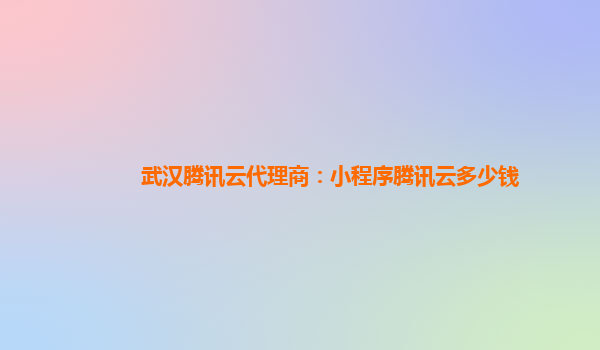 武汉腾讯云代理商：小程序腾讯云多少钱